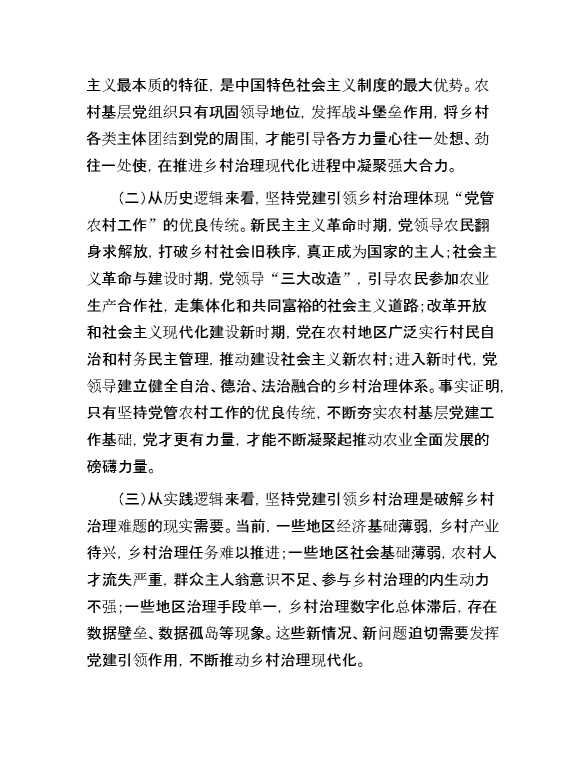 主义最本质的特征，是中国特色社会主义制度的最大优势。农村基层党组织只有巩固领导地位，发挥战斗堡垒作用，将乡村各类主体团结到党的周围，才能引导各方力量心往一处想、劲往一处使，在推进乡村治理现代化进程中凝聚强大合力。

（二）从历史逻辑来看，坚持党建引领乡村治理体现“党管农村工作”的优良传统。新民主主义革命时期，党领导农民翻身求解放，打破乡村社会旧秩序，真正成为国家的主人；社会主义革命与建设时期，党领导“三大改造”，引导农民参加农业生产合作社，走集体化和共同富裕的社会主义道路；改革开放和社会主义现代化建设新时期，党在农村地区广泛实行村民自治和村务民主管理，推动建设社会主义新农村；进入新时代，党领导建立健全自治、德治、法治融合的乡村治理体系。事实证明，只有坚持党管农村工作的优良传统，不断夯实农村基层党建工作基础，党才更有力量，才能不断凝聚起推动农业全面发展的磅礴力量。

（三）从实践逻辑来看，坚持党建引领乡村治理是破解乡村治理难题的现实需要。当前，一些地区经济基础薄弱，乡村产业待兴，乡村治理任务难以推进；一些地区社会基础薄弱，农村人才流失严重，群众主人翁意识不足、参与乡村治理的内生动力不强；一些地区治理手段单一，乡村治理数字化总体滞后，存在数据壁垒、数据孤岛等现象。这些新情况、新问题迫切需要发挥党建引领作用，不断推动乡村治理现代化。